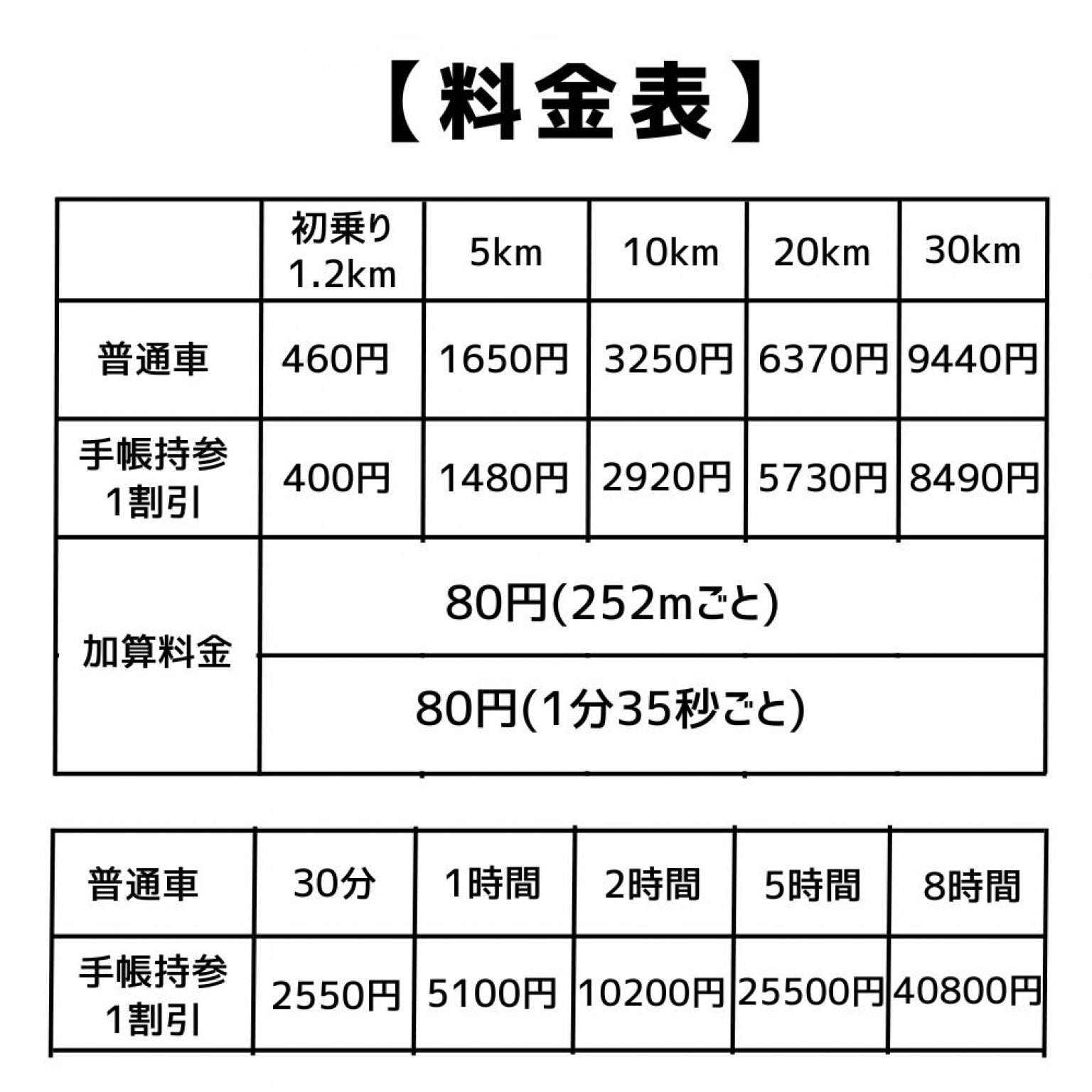 【料金表】

| | 初乗り 1.2km | 5km | 10km | 20km | 30km |
|---|---|---|---|---|---|
| 普通車 | 460円 | 1650円 | 3250円 | 6370円 | 9440円 |
| 手帳持参 1割引 | 400円 | 1480円 | 2920円 | 5730円 | 8490円 |
| 加算料金 | 80円(252mごと) | | | | |
| | 80円(1分35秒ごと) | | | | |

| 普通車 | 30分 | 1時間 | 2時間 | 5時間 | 8時間 |
|---|---|---|---|---|---|
| 手帳持参 1割引 | 2550円 | 5100円 | 10200円 | 25500円 | 40800円 |